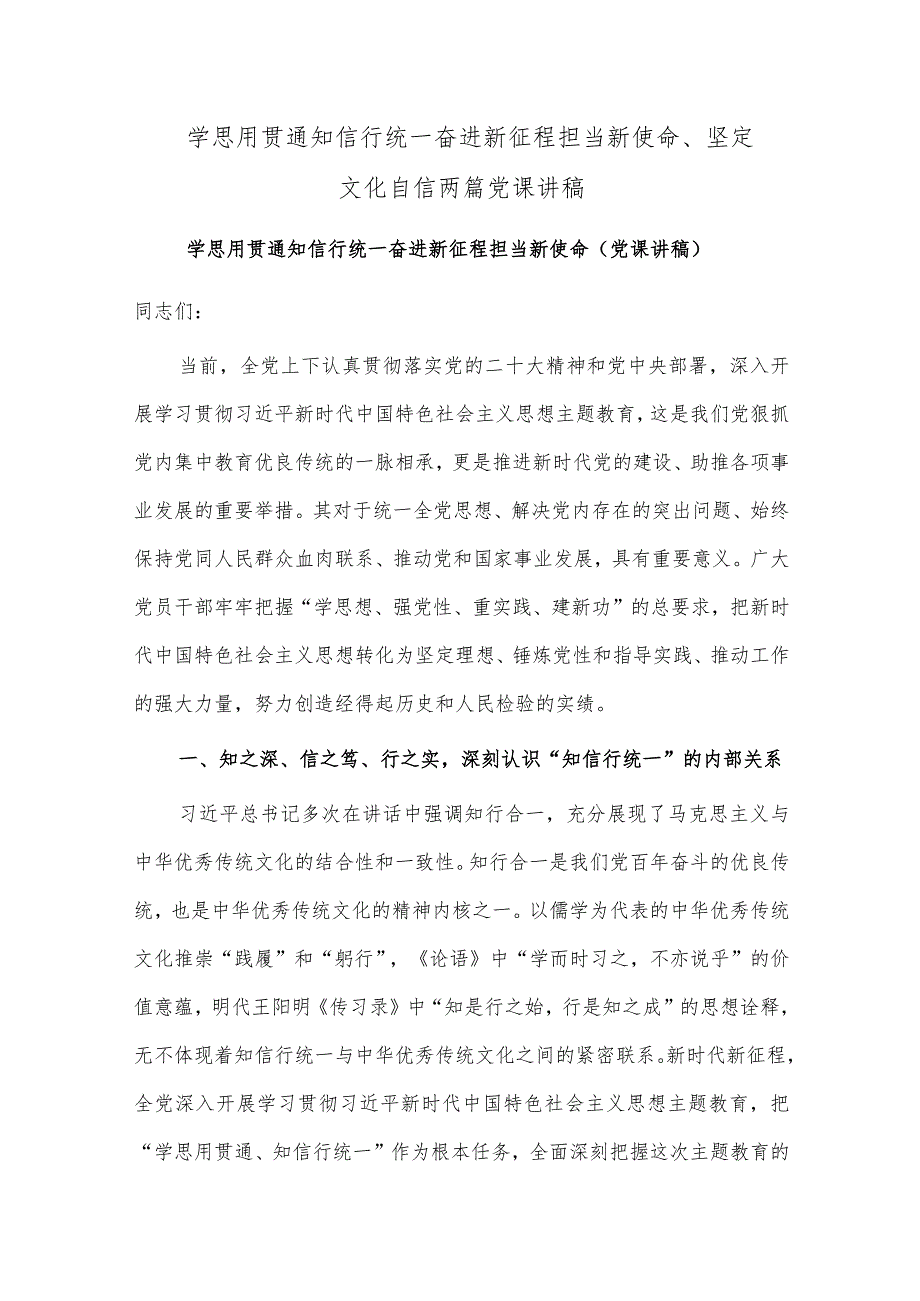 学思用贯通知信行统一奋进新征程担当新使命、坚定文化自信两篇党课讲稿

学思用贯通知信行统一奋进新征程担当新使命（党课讲稿）

同志们：

当前，全党上下认真贯彻落实党的二十大精神和党中央部署，深入开展学习贯彻习近平新时代中国特色社会主义思想主题教育，这是我们党狠抓党内集中教育优良传统的一脉相承，更是推进新时代党的建设、助推各项事业发展的重要举措。其对于统一全党思想、解决党内存在的突出问题、始终保持党同人民群众血肉联系、推动党和国家事业发展，具有重要意义。广大党员干部牢牢把握“学思想、强党性、重实践、建新功”的总要求，把新时代中国特色社会主义思想转化为坚定理想、锤炼党性和指导实践、推动工作的强大力量，努力创造经得起历史和人民检验的实绩。

一、知之深、信之笃、行之实，深刻认识“知信行统一”的内部关系

习近平总书记多次在讲话中强调知行合一，充分展现了马克思主义与中华优秀传统文化的结合性和一致性。知行合一是我们党百年奋斗的优良传统，也是中华优秀传统文化的精神内核之一。以儒学为代表的中华优秀传统文化推崇“践履”和“躬行”，《论语》中“学而时习之，不亦说乎”的价值意蕴，明代王阳明《传习录》中“知是行之始，行是知之成”的思想诠释，无不体现着知信行统一与中华优秀传统文化之间的紧密联系。新时代新征程，全党深入开展学习贯彻习近平新时代中国特色社会主义思想主题教育，把“学思用贯通、知信行统一”作为根本任务，全面深刻把握这次主题教育的